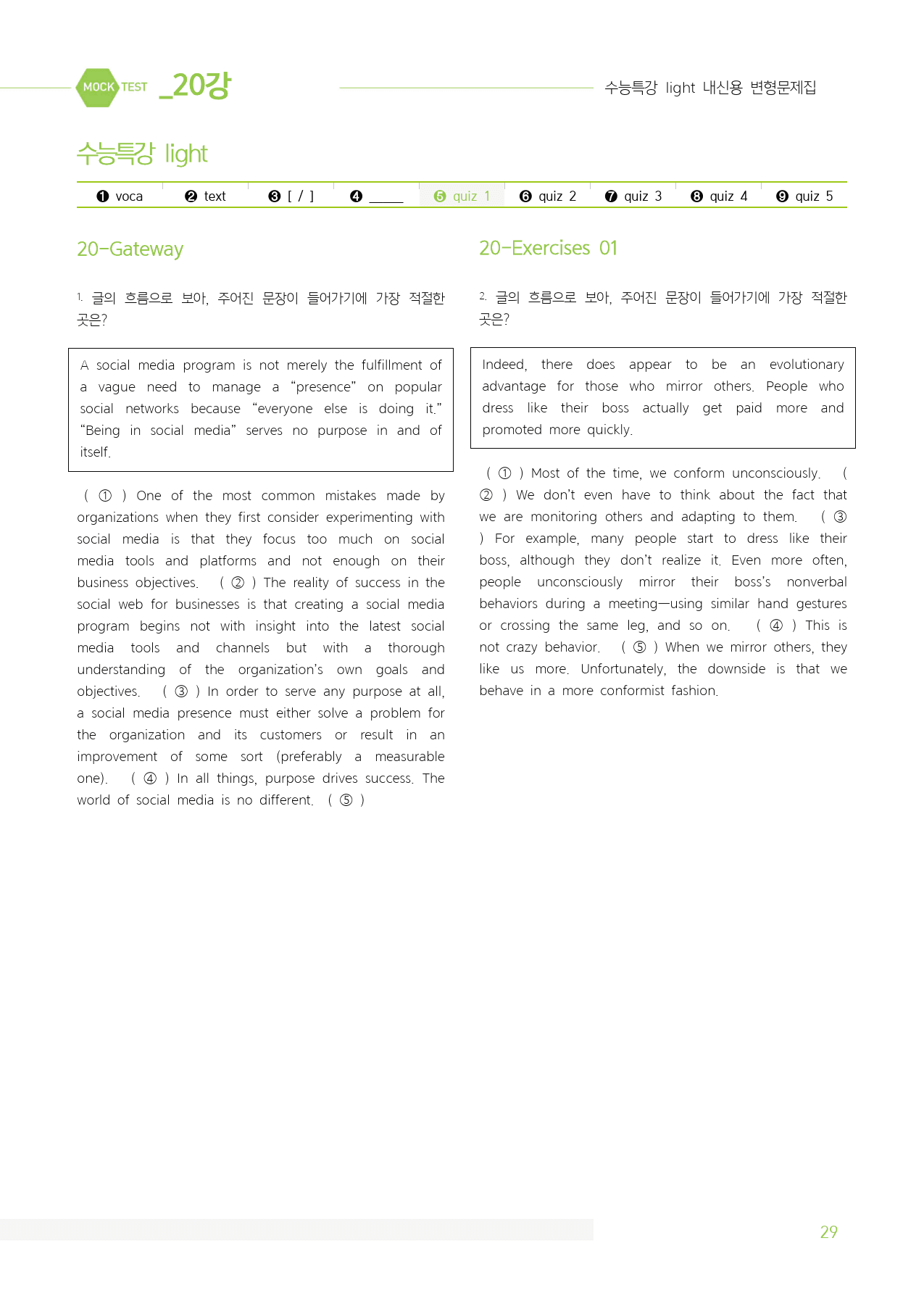 MOCK TEST _20강

수능특강 light 내신용 변형문제집

수능특강 light

❶ voca ❷ text ❸ [ / ] ❹ ____ ❺ quiz 1 ❻ quiz 2 ❼ quiz 3 ❽ quiz 4 ❾ quiz 5

20-Gateway

1. 글의 흐름으로 보아, 주어진 문장이 들어가기에 가장 적절한 곳은?

A social media program is not merely the fulfillment of a vague need to manage a "presence" on popular social networks because "everyone else is doing it." "Being in social media" serves no purpose in and of itself.

( ① ) One of the most common mistakes made by organizations when they first consider experimenting with social media is that they focus too much on social media tools and platforms and not enough on their business objectives. ( ② ) The reality of success in the social web for businesses is that creating a social media program begins not with insight into the latest social media tools and channels but with a thorough understanding of the organization's own goals and objectives. ( ③ ) In order to serve any purpose at all, a social media presence must either solve a problem for the organization and its customers or result in an improvement of some sort (preferably a measurable one). ( ④ ) In all things, purpose drives success. The world of social media is no different. ( ⑤ )

20-Exercises 01

2. 글의 흐름으로 보아, 주어진 문장이 들어가기에 가장 적절한 곳은?

Indeed, there does appear to be an evolutionary advantage for those who mirror others. People who dress like their boss actually get paid more and promoted more quickly.

( ① ) Most of the time, we conform unconsciously. ( ② ) We don't even have to think about the fact that we are monitoring others and adapting to them. ( ③ ) For example, many people start to dress like their boss, although they don't realize it. Even more often, people unconsciously mirror their boss's nonverbal behaviors during a meeting—using similar hand gestures or crossing the same leg, and so on. ( ④ ) This is not crazy behavior. ( ⑤ ) When we mirror others, they like us more. Unfortunately, the downside is that we behave in a more conformist fashion.

29